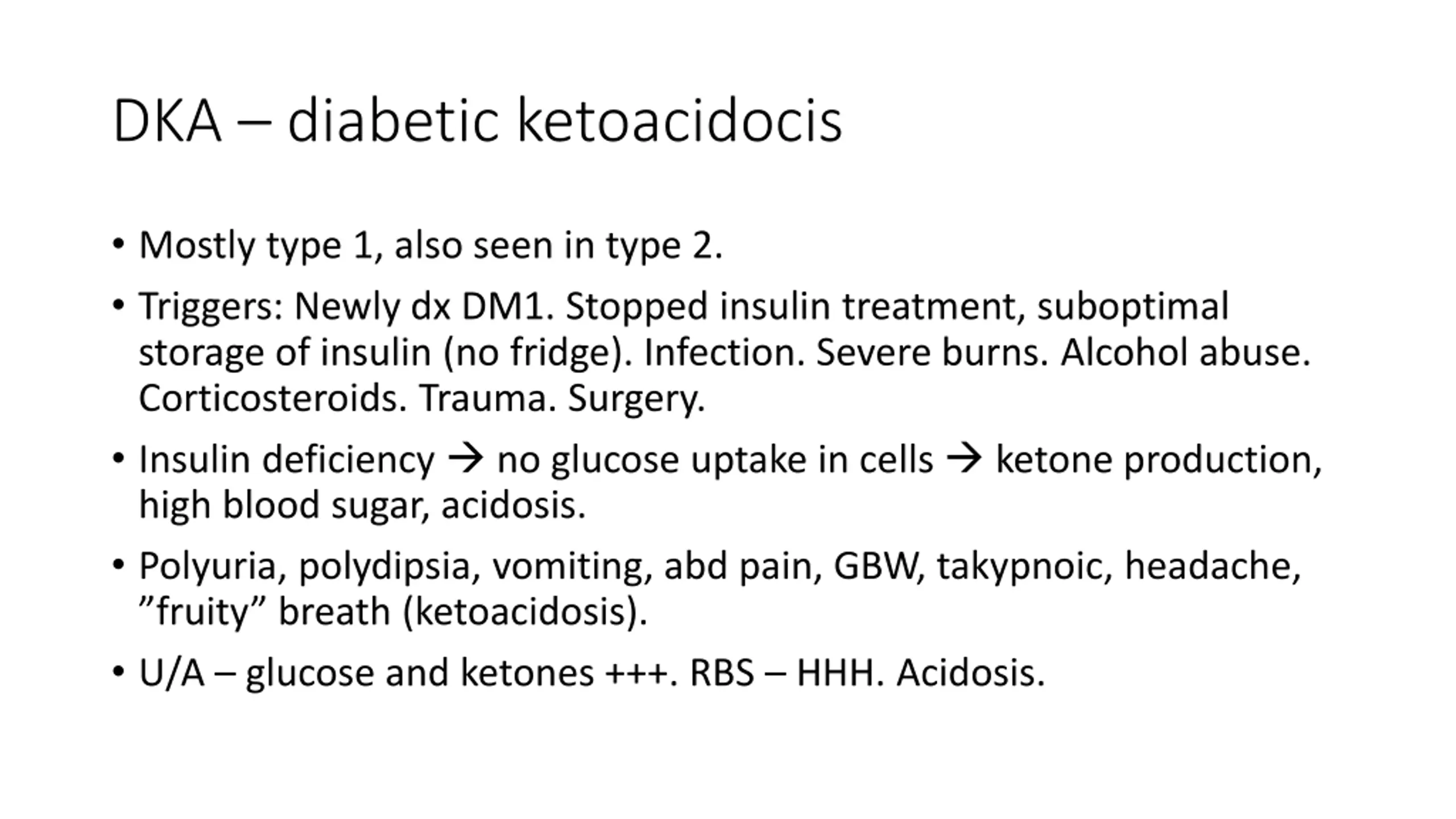 DKA – diabetic ketoacidocis

• Mostly type 1, also seen in type 2.

• Triggers: Newly dx DM1. Stopped insulin treatment, suboptimal storage of insulin (no fridge). Infection. Severe burns. Alcohol abuse. Corticosteroids. Trauma. Surgery.

• Insulin deficiency → no glucose uptake in cells → ketone production, high blood sugar, acidosis.

• Polyuria, polydipsia, vomiting, abd pain, GBW, takypnoic, headache, ”fruity” breath (ketoacidosis).

• U/A – glucose and ketones +++. RBS – HHH. Acidosis.